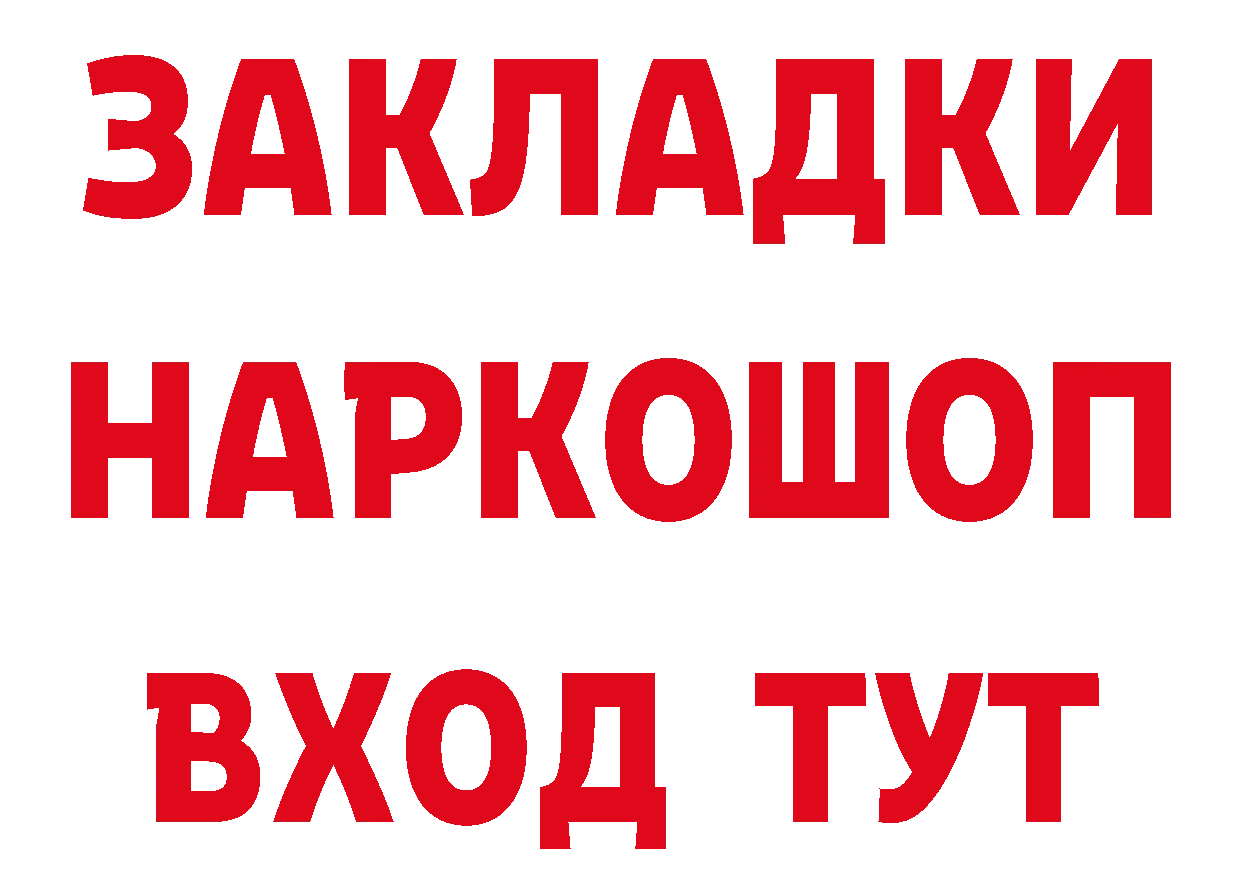 ЗАКЛАДКИ НАРКОШОП ВХОД ТУТ